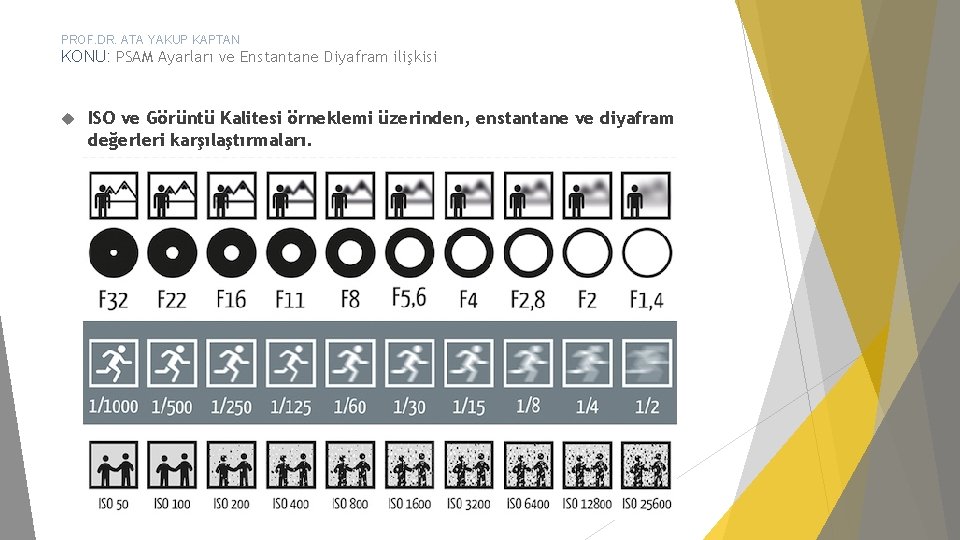 PROF.DR. ATA YAKUP KAPTAN

KONU: PSAM Ayarları ve Enstantane Diyafram ilişkisi

ISO ve Görüntü Kalitesi örneklemi üzerinden, enstantane ve diyafram değerleri karşılaştırmaları.

F32 F22 F16 F11 F8 F5,6 F4 F2,8 F2 F1,4

1/1000 1/500 1/250 1/125 1/60 1/30 1/15 1/8 1/4 1/2

ISO 50 ISO 100 ISO 200 ISO 400 ISO 800 ISO 1600 ISO 3200 ISO 6400 ISO 12800 ISO 25600